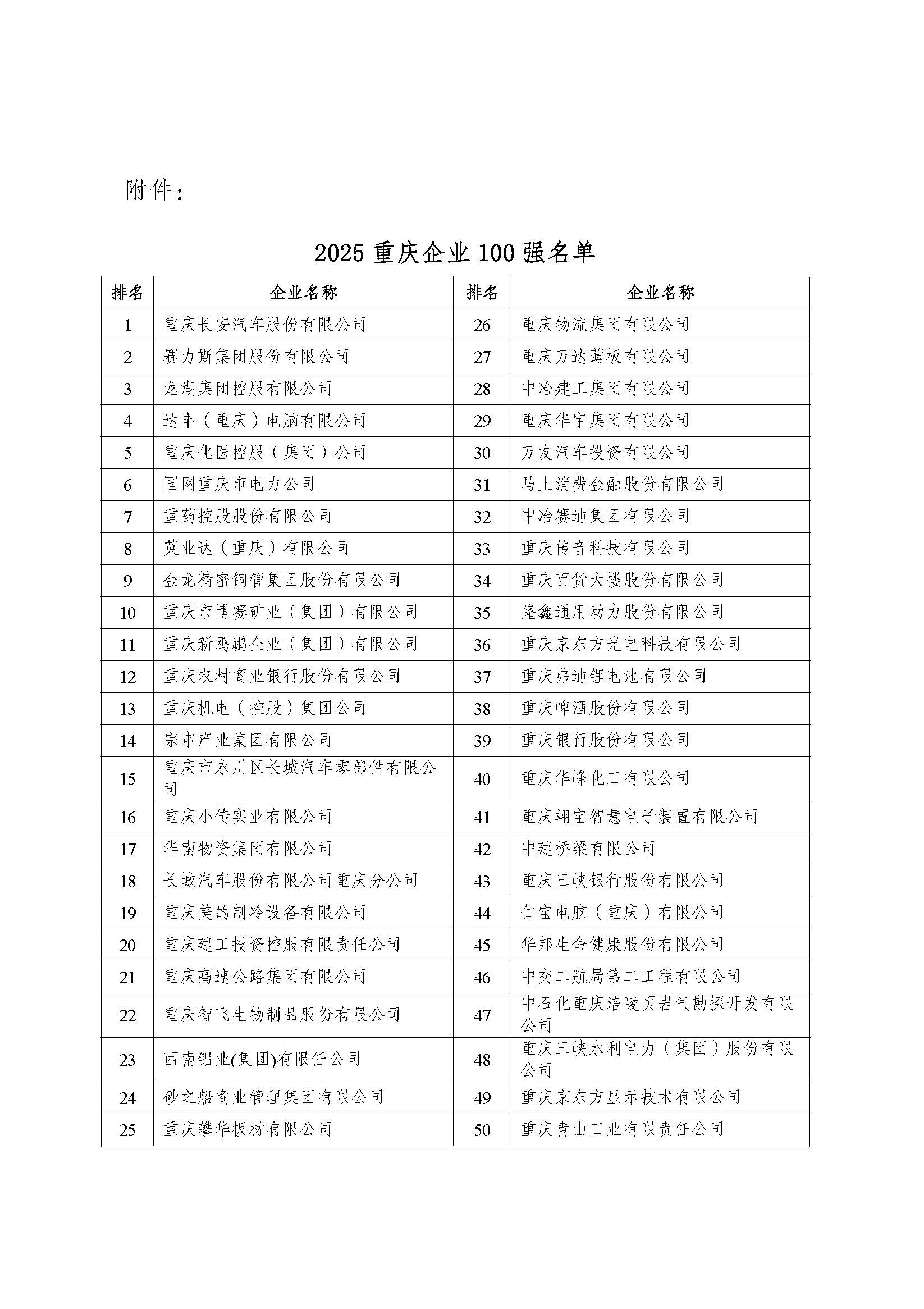 附件：

2025 重庆企业 100 强名单

| 排名 | 企业名称 | 排名 | 企业名称 |
|---|---|---|---|
| 1 | 重庆长安汽车股份有限公司 | 26 | 重庆物流集团有限公司 |
| 2 | 赛力斯集团股份有限公司 | 27 | 重庆万达薄板有限公司 |
| 3 | 龙湖集团控股有限公司 | 28 | 中冶建工集团有限公司 |
| 4 | 达丰（重庆）电脑有限公司 | 29 | 重庆华宇集团有限公司 |
| 5 | 重庆化医控股（集团）公司 | 30 | 万友汽车投资有限公司 |
| 6 | 国网重庆市电力公司 | 31 | 马上消费金融股份有限公司 |
| 7 | 重药控股股份有限公司 | 32 | 中冶赛迪集团有限公司 |
| 8 | 英业达（重庆）有限公司 | 33 | 重庆传音科技有限公司 |
| 9 | 金龙精密铜管集团股份有限公司 | 34 | 重庆百货大楼股份有限公司 |
| 10 | 重庆市博赛矿业（集团）有限公司 | 35 | 隆鑫通用动力股份有限公司 |
| 11 | 重庆新鸥鹏企业（集团）有限公司 | 36 | 重庆京东方光电科技有限公司 |
| 12 | 重庆农村商业银行股份有限公司 | 37 | 重庆弗迪锂电池有限公司 |
| 13 | 重庆机电（控股）集团公司 | 38 | 重庆啤酒股份有限公司 |
| 14 | 宗申产业集团有限公司 | 39 | 重庆银行股份有限公司 |
| 15 | 重庆市永川区长城汽车零部件有限公司 | 40 | 重庆华峰化工有限公司 |
| 16 | 重庆小传实业有限公司 | 41 | 重庆翊宝智慧电子装置有限公司 |
| 17 | 华南物资集团有限公司 | 42 | 中建桥梁有限公司 |
| 18 | 长城汽车股份有限公司重庆分公司 | 43 | 重庆三峡银行股份有限公司 |
| 19 | 重庆美的制冷设备有限公司 | 44 | 仁宝电脑（重庆）有限公司 |
| 20 | 重庆建工投资控股有限责任公司 | 45 | 华邦生命健康股份有限公司 |
| 21 | 重庆高速公路集团有限公司 | 46 | 中交二航局第二工程有限公司 |
| 22 | 重庆智飞生物制品股份有限公司 | 47 | 中石化重庆涪陵页岩气勘探开发有限公司 |
| 23 | 西南铝业(集团)有限任公司 | 48 | 重庆三峡水利电力（集团）股份有限公司 |
| 24 | 砂之船商业管理集团有限公司 | 49 | 重庆京东方显示技术有限公司 |
| 25 | 重庆攀华板材有限公司 | 50 | 重庆青山工业有限责任公司 |